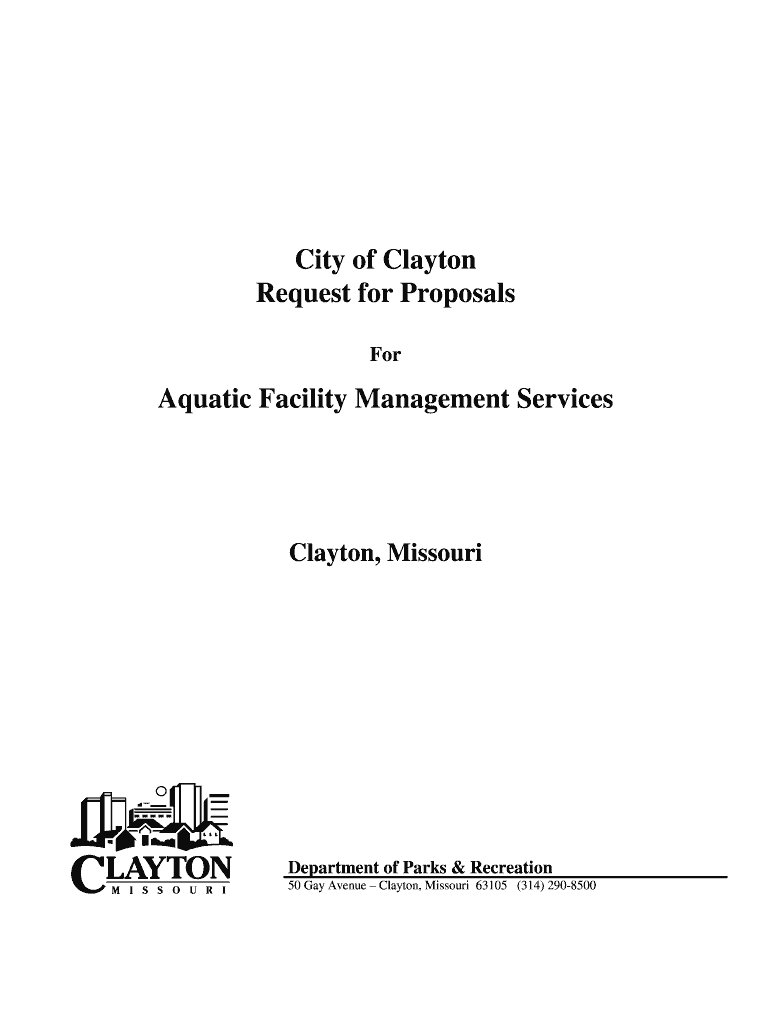 City of Clayton
Request for Proposals

For

Aquatic Facility Management Services

Clayton, Missouri

CLAYTON
MISSOURI

Department of Parks & Recreation
50 Gay Avenue – Clayton, Missouri 63105 (314) 290-8500